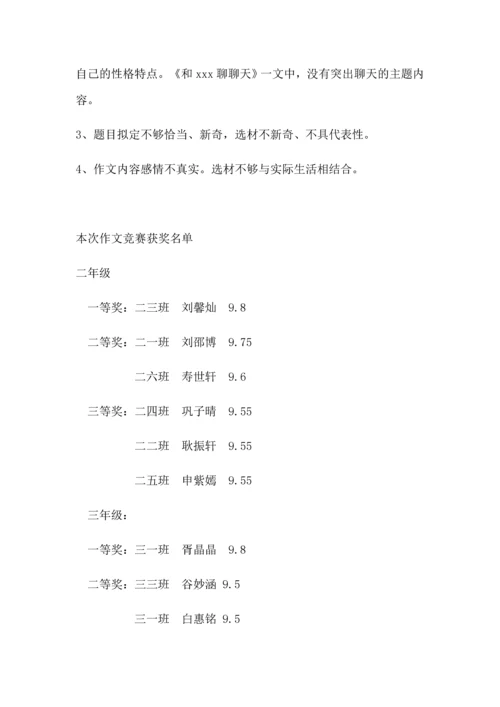 自己的性格特点。《和 xxx 聊聊天》一文中，没有突出聊天的主题内容。

3、题目拟定不够恰当、新奇，选材不新奇、不具代表性。

4、作文内容感情不真实。选材不够与实际生活相结合。

本次作文竞赛获奖名单

二年级

一等奖：二三班 刘馨灿 9.8

二等奖：二一班 刘邵博 9.75

二六班 寿世轩 9.6

三等奖：二四班 巩子晴 9.55

二二班 耿振轩 9.55

二五班 申紫嫣 9.55

三年级：

一等奖：三一班 胥晶晶 9.8

二等奖：三三班 谷妙涵 9.5

三一班 白惠铭 9.5